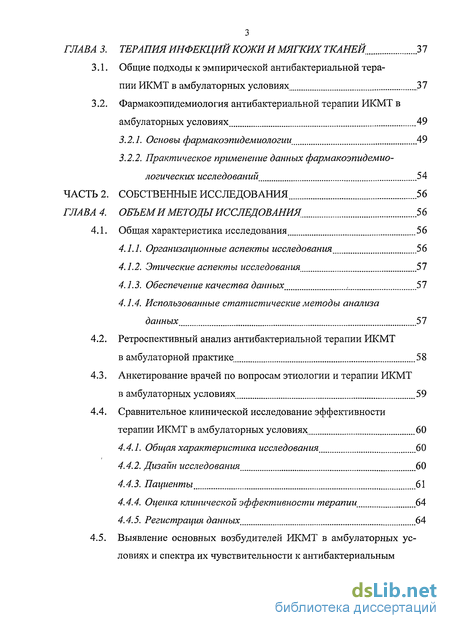 3

ГЛАВА 3. ТЕРАПИЯ ИНФЕКЦИЙ КОЖИ И МЯГКИХ ТКАНЕЙ 37

3.1. Общие подходы к эмпирической антибактериальной терапии ИКМТ в амбулаторных условиях 37

3.2. Фармакоэпидемиология антибактериальной терапии ИКМТ в амбулаторных условиях 49

3.2.1. Основы фармакоэпидемиологии 49

3.2.2. Практическое применение данных фармакоэпидемиологических исследований 54

ЧАСТЬ 2. СОБСТВЕННЫЕ ИССЛЕДОВАНИЯ 56

ГЛАВА 4. ОБЪЕМ И МЕТОДЫ ИССЛЕДОВАНИЯ 56

4.1. Общая характеристика исследования 56

4.1.1. Организационные аспекты исследования 56

4.1.2. Этические аспекты исследования 57

4.1.3. Обеспечение качества данных 57

4.1.4. Использованные статистические методы анализа данных 57

4.2. Ретроспективный анализ антибактериальной терапии ИКМТ в амбулаторной практике 58

4.3. Анкетирование врачей по вопросам этиологии и терапии ИКМТ в амбулаторных условиях 59

4.4. Сравнительное клинической исследование эффективности терапии ИКМТ в амбулаторных условиях 60

4.4.1. Общая характеристика исследования 60

4.4.2. Дизайн исследования 60

4.4.3. Пациенты 61

4.4.4. Оценка клинической эффективности терапии 64

4.4.5. Регистрация данных 64

4.5. Выявление основных возбудителей ИКМТ в амбулаторных условиях и спектра их чувствительности к антибактериальным

dsLib.net
библиотека диссертаций